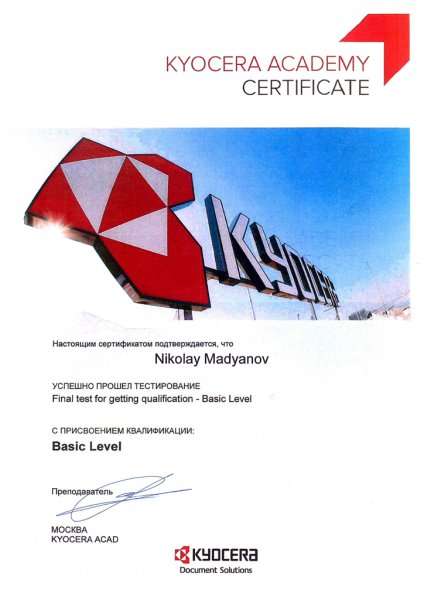 KYOCERA ACADEMY
CERTIFICATE

KYOCERA

Настоящим сертификатом подтверждается, что

Nikolay Madyanov

УСПЕШНО ПРОШЕЛ ТЕСТИРОВАНИЕ
Final test for getting qualification - Basic Level

С ПРИСВОЕНИЕМ КВАЛИФИКАЦИИ:
Basic Level

Преподаватель

МОСКВА
KYOCERA ACAD

KYOCERA
Document Solutions